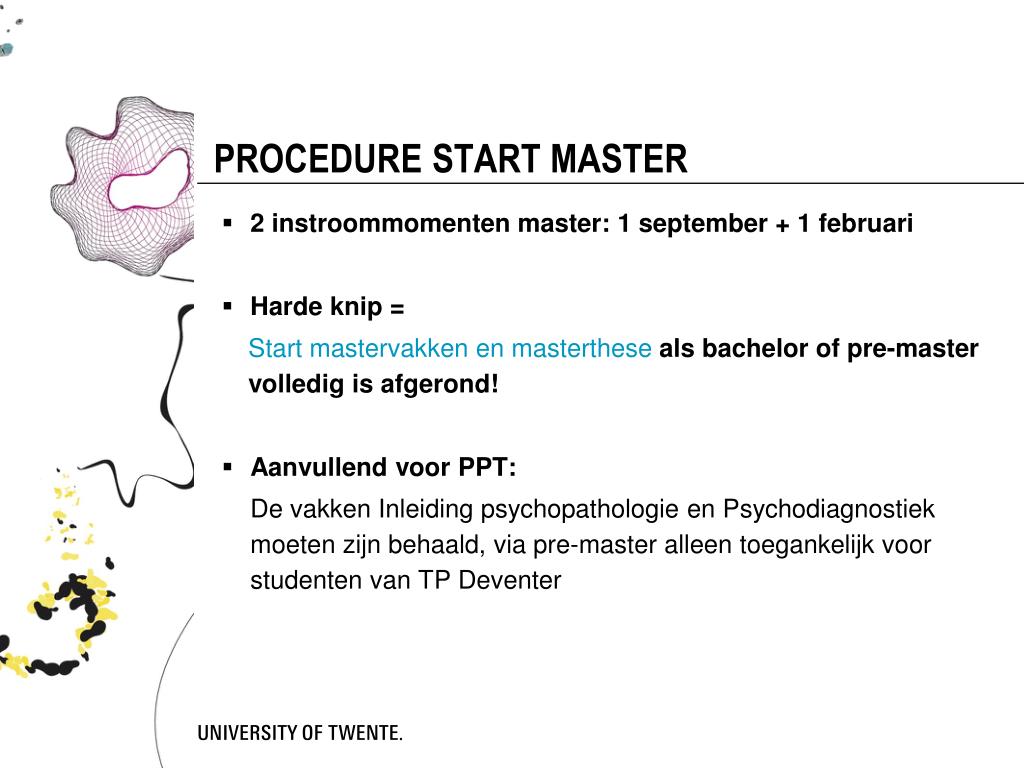 PROCEDURE START MASTER

▪ 2 instroommomenten master: 1 september + 1 februari

▪ Harde knip =

Start mastervakken en masterthese als bachelor of pre-master volledig is afgerond!

▪ Aanvullend voor PPT:

De vakken Inleiding psychopathologie en Psychodiagnostiek moeten zijn behaald, via pre-master alleen toegankelijk voor studenten van TP Deventer

UNIVERSITY OF TWENTE.